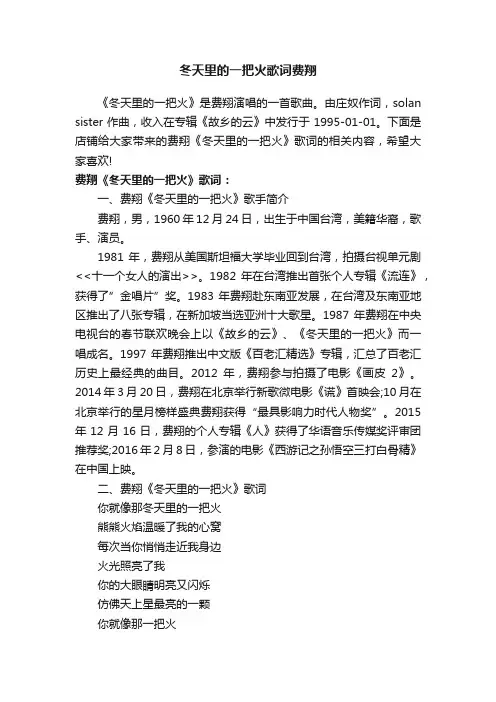 冬天里的一把火歌词费翔

《冬天里的一把火》是费翔演唱的一首歌曲。由庄奴作词，solan sister 作曲，收入在专辑《故乡的云》中发行于 1995-01-01。下面是店铺给大家带来的费翔《冬天里的一把火》歌词的相关内容，希望大家喜欢!

费翔《冬天里的一把火》歌词：

一、费翔《冬天里的一把火》歌手简介

费翔，男，1960 年 12 月 24 日，出生于中国台湾，美籍华裔，歌手、演员。

1981 年，费翔从美国斯坦福大学毕业回到台湾，拍摄台视单元剧<<十一个女人的演出>>。1982 年在台湾推出首张个人专辑《流连》，获得了"金唱片"奖。1983 年费翔赴东南亚发展，在台湾及东南亚地区推出了八张专辑，在新加坡当选亚洲十大歌星。1987 年费翔在中央电视台的春节联欢晚会上以《故乡的云》、《冬天里的一把火》而一唱成名。1997 年费翔推出中文版《百老汇精选》专辑，汇总了百老汇历史上最经典的曲目。2012 年，费翔参与拍摄了电影《画皮 2》。2014 年 3 月 20 日，费翔在北京举行新歌微电影《谎》首映会;10 月在北京举行的星月榜样盛典费翔获得"最具影响力时代人物奖"。2015 年 12 月 16 日，费翔的个人专辑《人》获得了华语音乐传媒奖评审团推荐奖;2016 年 2 月 8 日，参演的电影《西游记之孙悟空三打白骨精》在中国上映。

二、费翔《冬天里的一把火》歌词

你就像那冬天里的一把火

熊熊火焰温暖了我的心窝

每次当你悄悄走近我身边

火光照亮了我

你的大眼睛明亮又闪烁

仿佛天上星最亮的一颗

你就像那一把火